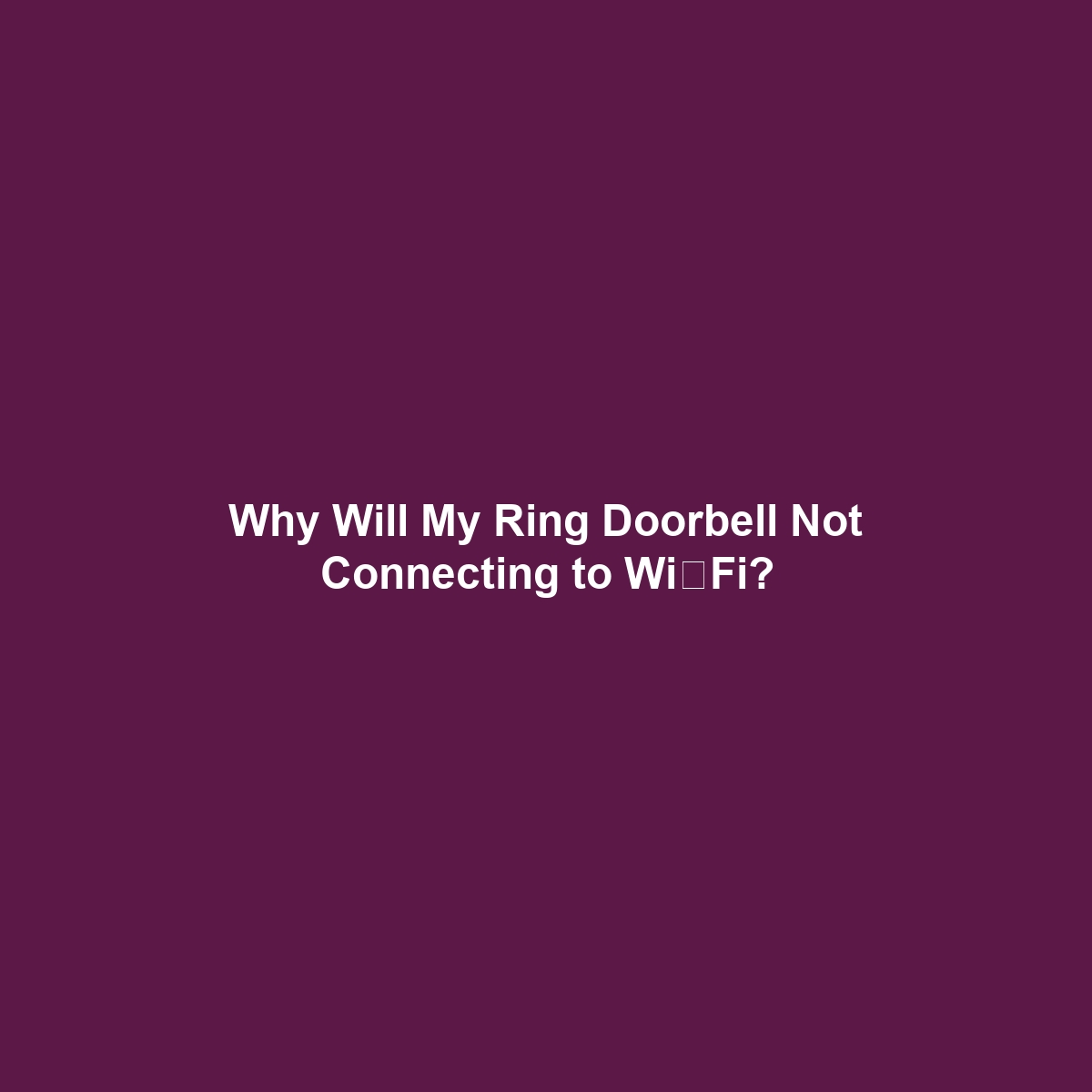 Why Will My Ring Doorbell Not Connecting to Wi□Fi?